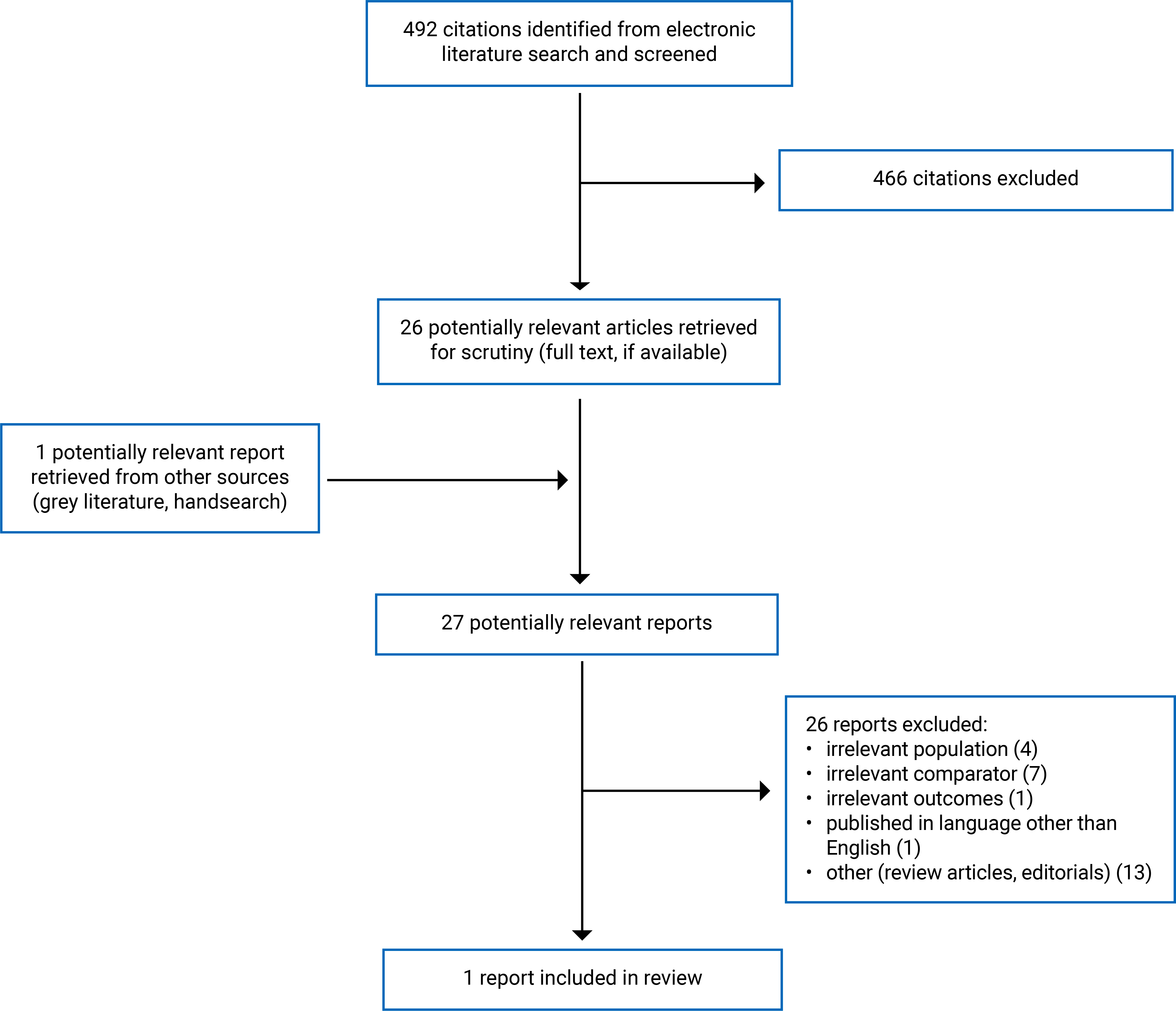 492 citations identified from electronic literature search and screened

466 citations excluded

26 potentially relevant articles retrieved for scrutiny (full text, if available)

1 potentially relevant report retrieved from other sources (grey literature, handsearch)

27 potentially relevant reports

26 reports excluded:
• irrelevant population (4)
• irrelevant comparator (7)
• irrelevant outcomes (1)
• published in language other than English (1)
• other (review articles, editorials) (13)

1 report included in review